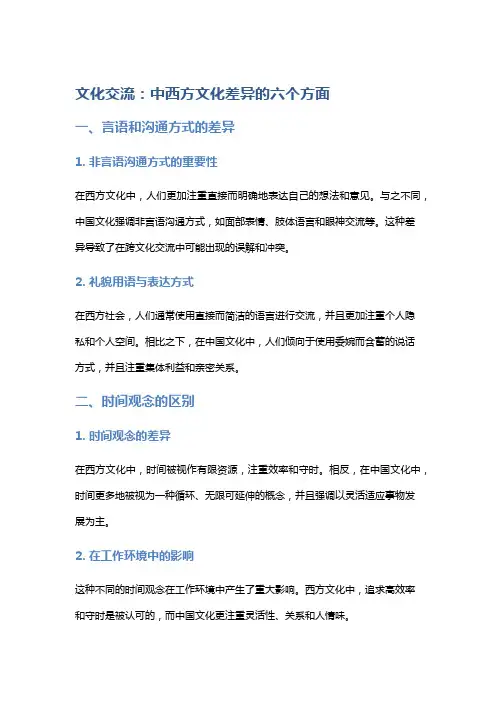 文化交流：中西方文化差异的六个方面

一、言语和沟通方式的差异

1. 非言语沟通方式的重要性

在西方文化中，人们更加注重直接而明确地表达自己的想法和意见。与之不同，中国文化强调非言语沟通方式，如面部表情、肢体语言和眼神交流等。这种差异导致了在跨文化交流中可能出现的误解和冲突。

2. 礼貌用语与表达方式

在西方社会，人们通常使用直接而简洁的语言进行交流，并且更加注重个人隐私和个人空间。相比之下，在中国文化中，人们倾向于使用委婉而含蓄的说话方式，并且注重集体利益和亲密关系。

二、时间观念的区别

1. 时间观念的差异

在西方文化中，时间被视作有限资源，注重效率和守时。相反，在中国文化中，时间更多地被视为一种循环、无限可延伸的概念，并且强调以灵活适应事物发展为主。

2. 在工作环境中的影响

这种不同的时间观念在工作环境中产生了重大影响。西方文化中，追求高效率和守时是被认可的，而中国文化更注重灵活性、关系和人情味。